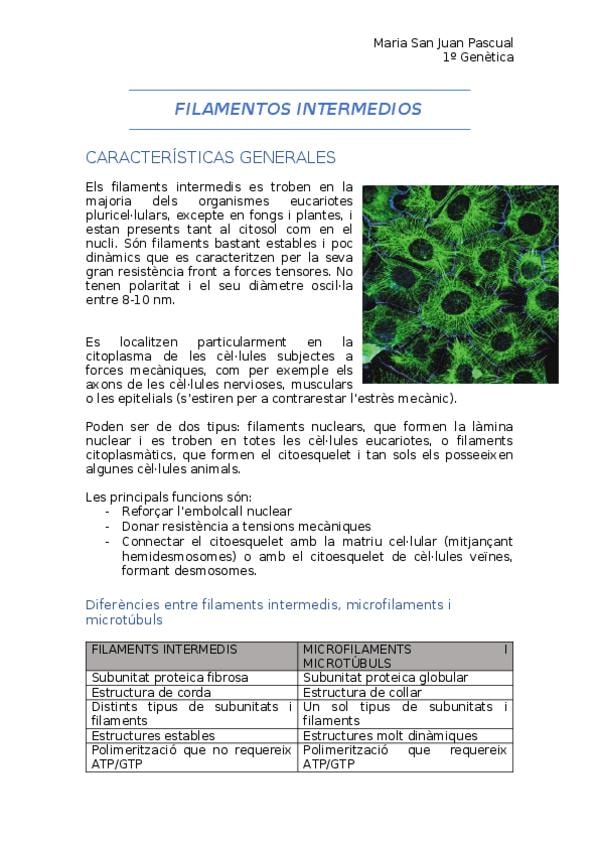 Maria San Juan Pascual
1º Genètica

FILAMENTOS INTERMEDIOS

CARACTERÍSTICAS GENERALES

Els filaments intermedis es troben en la majoria dels organismes eucariotes pluricel·lulars, excepte en fongs i plantes, i estan presents tant al citosol com en el nucli. Són filaments bastant estables i poc dinàmics que es caracteritzen per la seva gran resistència front a forces tensores. No tenen polaritat i el seu diàmetre oscil·la entre 8-10 nm.

Es localitzen particularment en la citoplasma de les cèl·lules subjectes a forces mecàniques, com per exemple els axons de les cèl·lules nervioses, musculars o les epitelials (s'estiren per a contrarestar l'estrès mecànic).

Poden ser de dos tipus: filaments nuclears, que formen la làmina nuclear i es troben en totes les cèl·lules eucariotes, o filaments citoplasmàtics, que formen el citoesquelet i tan sols els posseeixen algunes cèl·lules animals.

Les principals funcions són:
- Reforçar l'embolcall nuclear
- Donar resistència a tensions mecàniques
- Connectar el citoesquelet amb la matriu cel·lular (mitjançant hemidesmosomes) o amb el citoesquelet de cèl·lules veïnes, formant desmosomes.

Diferències entre filaments intermedis, microfilaments i microtúbuls

| FILAMENTS INTERMEDIS | MICROFILAMENTS I MICROTÚBULS |
|---|---|
| Subunitat proteica fibrosa | Subunitat proteica globular |
| Estructura de corda | Estructura de collar |
| Distints tipus de subunitats i filaments | Un sol tipus de subunitats i filaments |
| Estructures estables | Estructures molt dinàmiques |
| Polimerització que no requereix ATP/GTP | Polimerització que requereix ATP/GTP |